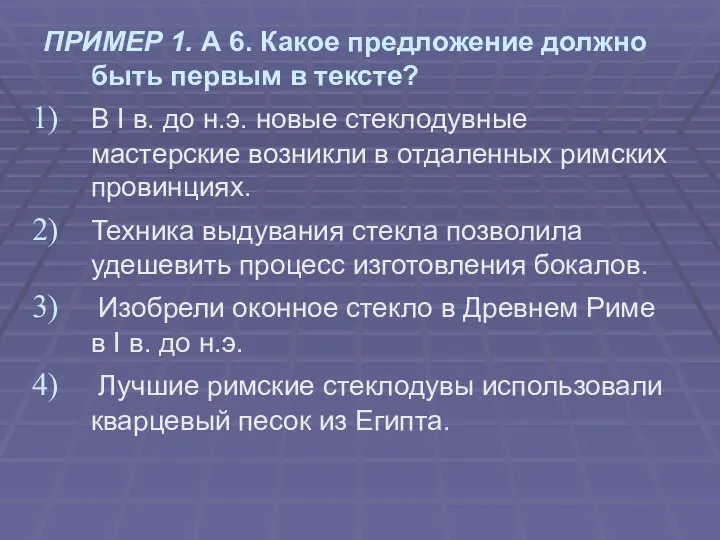 ПРИМЕР 1. А 6. Какое предложение должно быть первым в тексте?

1) В I в. до н.э. новые стеклодувные мастерские возникли в отдаленных римских провинциях.

2) Техника выдувания стекла позволила удешевить процесс изготовления бокалов.

3) Изобрели оконное стекло в Древнем Риме в I в. до н.э.

4) Лучшие римские стеклодувы использовали кварцевый песок из Египта.